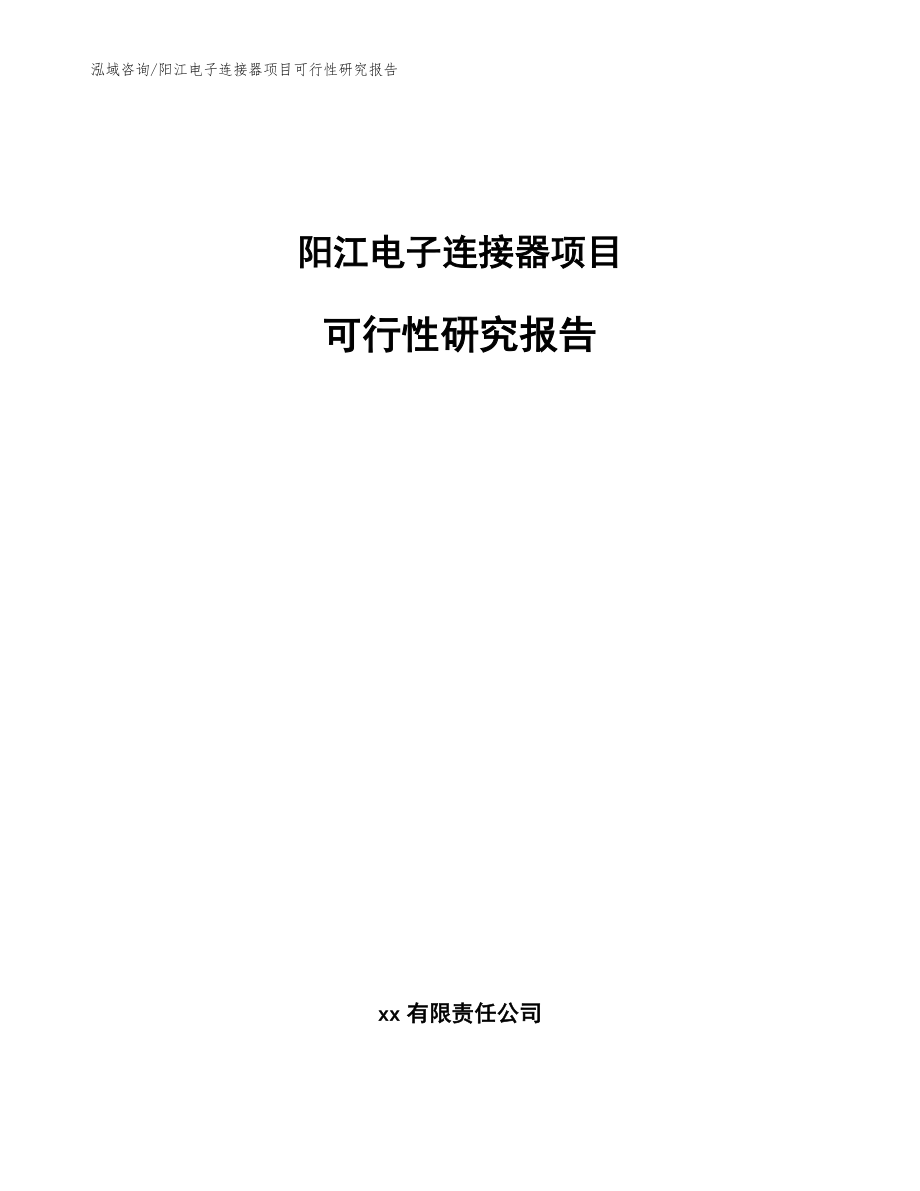 泓域咨询/阳江电子连接器项目可行性研究报告

阳江电子连接器项目

可行性研究报告

xx 有限责任公司